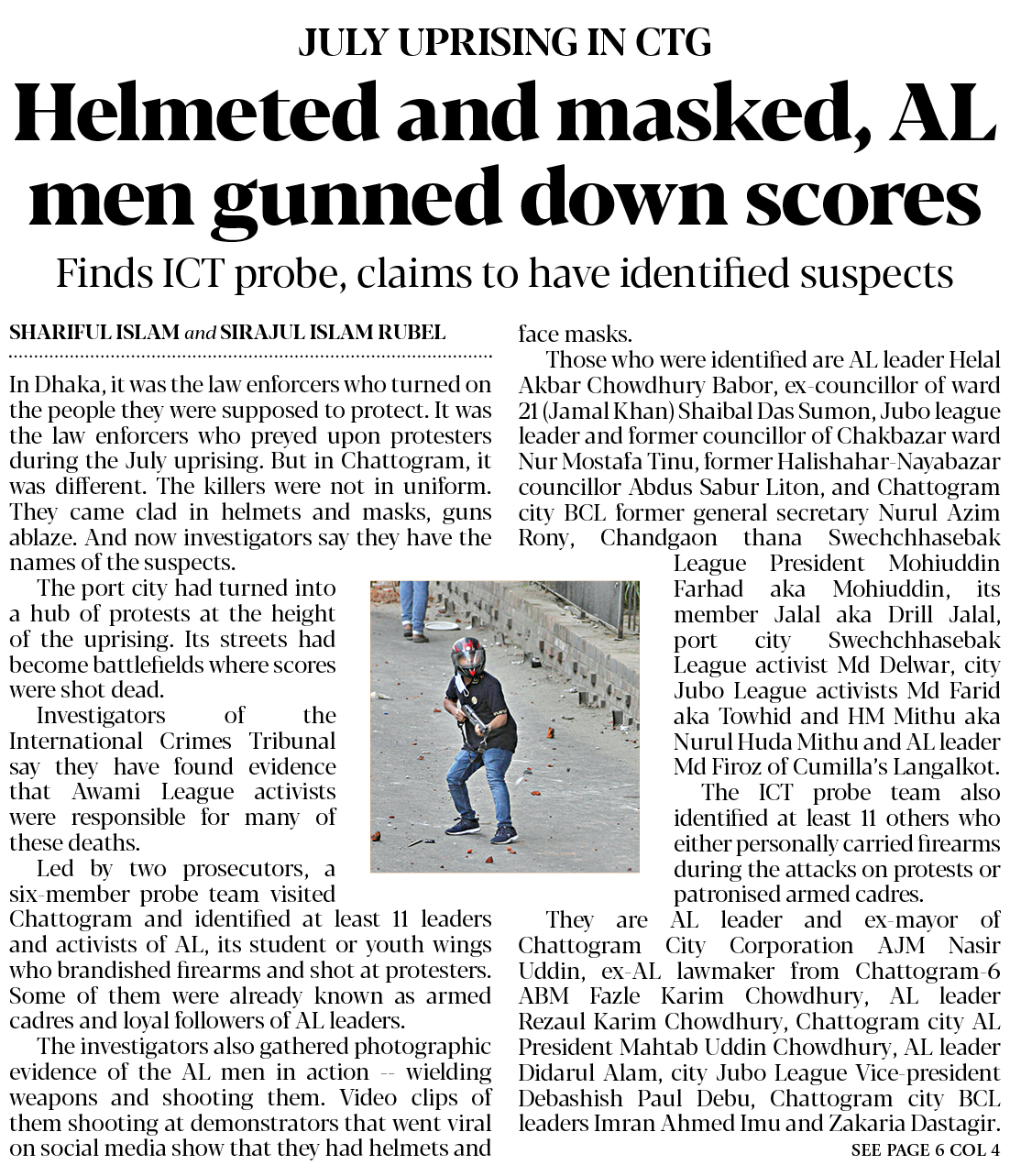 JULY UPRISING IN CTG

Helmeted and masked, AL men gunned down scores

Finds ICT probe, claims to have identified suspects

SHARIFUL ISLAM and SIRAJUL ISLAM RUBEL

In Dhaka, it was the law enforcers who turned on the people they were supposed to protect. It was the law enforcers who preyed upon protesters during the July uprising. But in Chattogram, it was different. The killers were not in uniform. They came clad in helmets and masks, guns ablaze. And now investigators say they have the names of the suspects.

The port city had turned into a hub of protests at the height of the uprising. Its streets had become battlefields where scores were shot dead.

Investigators of the International Crimes Tribunal say they have found evidence that Awami League activists were responsible for many of these deaths.

Led by two prosecutors, a six-member probe team visited Chattogram and identified at least 11 leaders and activists of AL, its student or youth wings who brandished firearms and shot at protesters. Some of them were already known as armed cadres and loyal followers of AL leaders.

The investigators also gathered photographic evidence of the AL men in action -- wielding weapons and shooting them. Video clips of them shooting at demonstrators that went viral on social media show that they had helmets and face masks.

Those who were identified are AL leader Helal Akbar Chowdhury Babor, ex-councillor of ward 21 (Jamal Khan) Shaibal Das Sumon, Jubo league leader and former councillor of Chakbazar ward Nur Mostafa Tinu, former Halishahar-Nayabazar councillor Abdus Sabur Liton, and Chattogram city BCL former general secretary Nurul Azim Rony, Chandgaon thana Swechchhasebak League President Mohiuddin Farhad aka Mohiuddin, its member Jalal aka Drill Jalal, port city Swechchhasebak League activist Md Delwar, city Jubo League activists Md Farid aka Towhid and HM Mithu aka Nurul Huda Mithu and AL leader Md Firoz of Cumilla's Langalkot.

The ICT probe team also identified at least 11 others who either personally carried firearms during the attacks on protests or patronised armed cadres.

They are AL leader and ex-mayor of Chattogram City Corporation AJM Nasir Uddin, ex-AL lawmaker from Chattogram-6 ABM Fazle Karim Chowdhury, AL leader Rezaul Karim Chowdhury, Chattogram city AL President Mahtab Uddin Chowdhury, AL leader Didarul Alam, city Jubo League Vice-president Debashish Paul Debu, Chattogram city BCL leaders Imran Ahmed Imu and Zakaria Dastagir.

SEE PAGE 6 COL 4